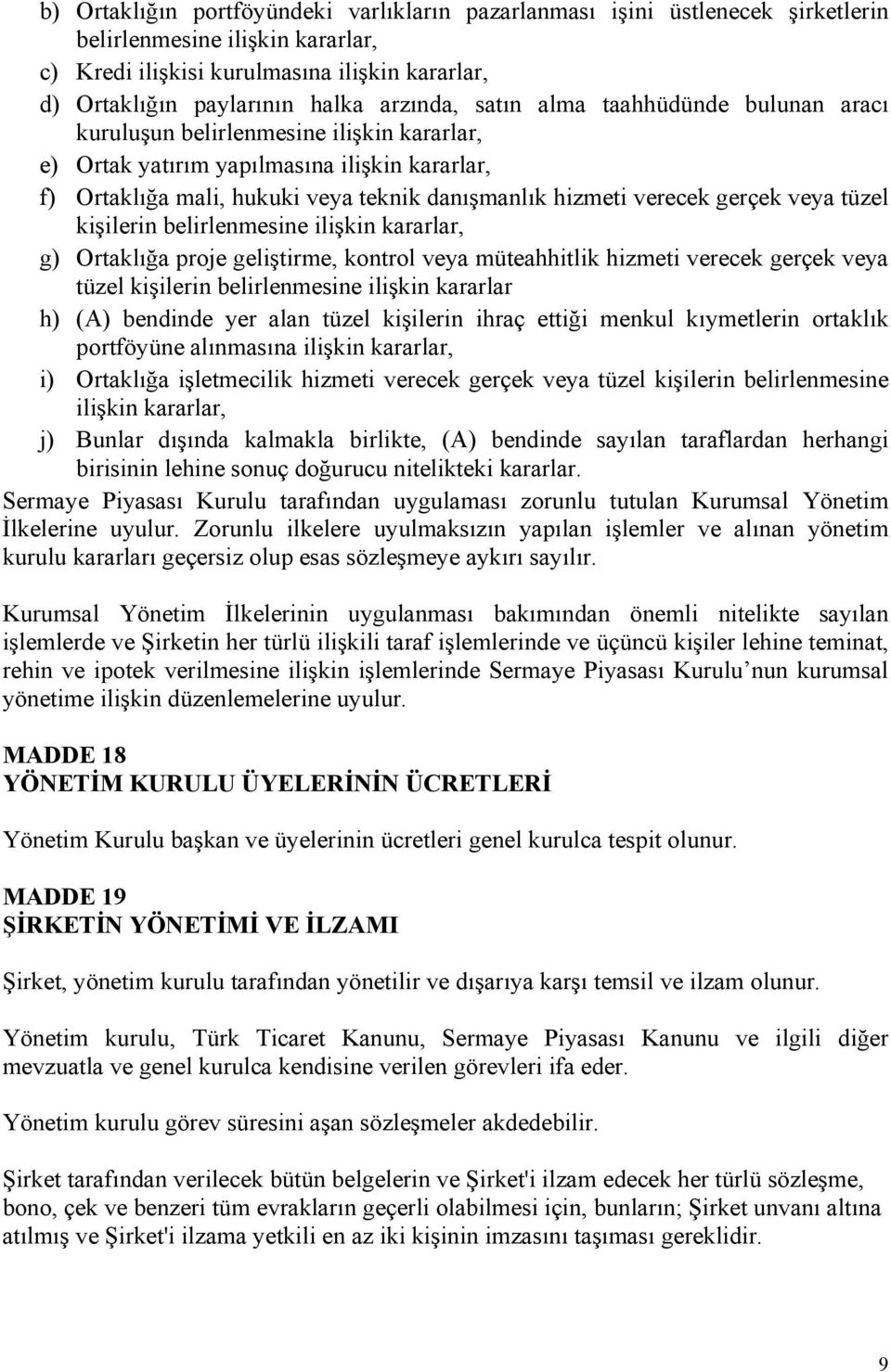 b) Ortaklığın portföyündeki varlıkların pazarlanması işini üstlenecek şirketlerin belirlenmesine ilişkin kararlar,

c) Kredi ilişkisi kurulmasına ilişkin kararlar,

d) Ortaklığın paylarının halka arzında, satın alma taahhüdünde bulunan aracı kuruluşun belirlenmesine ilişkin kararlar,

e) Ortak yatırım yapılmasına ilişkin kararlar,

f) Ortaklığa mali, hukuki veya teknik danışmanlık hizmeti verecek gerçek veya tüzel kişilerin belirlenmesine ilişkin kararlar,

g) Ortaklığa proje geliştirme, kontrol veya müteahhitlik hizmeti verecek gerçek veya tüzel kişilerin belirlenmesine ilişkin kararlar

h) (A) bendinde yer alan tüzel kişilerin ihraç ettiği menkul kıymetlerin ortaklık portföyüne alınmasına ilişkin kararlar,

i) Ortaklığa işletmecilik hizmeti verecek gerçek veya tüzel kişilerin belirlenmesine ilişkin kararlar,

j) Bunlar dışında kalmakla birlikte, (A) bendinde sayılan taraflardan herhangi birisinin lehine sonuç doğurucu nitelikteki kararlar.

Sermaye Piyasası Kurulu tarafından uygulaması zorunlu tutulan Kurumsal Yönetim İlkelerine uyulur. Zorunlu ilkelere uyulmaksızın yapılan işlemler ve alınan yönetim kurulu kararları geçersiz olup esas sözleşmeye aykırı sayılır.

Kurumsal Yönetim İlkelerinin uygulanması bakımından önemli nitelikte sayılan işlemlerde ve Şirketin her türlü ilişkili taraf işlemlerinde ve üçüncü kişiler lehine teminat, rehin ve ipotek verilmesine ilişkin işlemlerinde Sermaye Piyasası Kurulu’nun kurumsal yönetime ilişkin düzenlemelerine uyulur.

MADDE 18
YÖNETİM KURULU ÜYELERİNİN ÜCRETLERİ

Yönetim Kurulu başkan ve üyelerinin ücretleri genel kurulca tespit olunur.

MADDE 19
ŞİRKETİN YÖNETİMİ VE İLZAMI

Şirket, yönetim kurulu tarafından yönetilir ve dışarıya karşı temsil ve ilzam olunur.

Yönetim kurulu, Türk Ticaret Kanunu, Sermaye Piyasası Kanunu ve ilgili diğer mevzuatla ve genel kurulca kendisine verilen görevleri ifa eder.

Yönetim kurulu görev süresini aşan sözleşmeler akdedebilir.

Şirket tarafından verilecek bütün belgelerin ve Şirket'i ilzam edecek her türlü sözleşme, bono, çek ve benzeri tüm evrakların geçerli olabilmesi için, bunların; Şirket unvanı altına atılmış ve Şirket'i ilzama yetkili en az iki kişinin imzasını taşıması gereklidir.

9